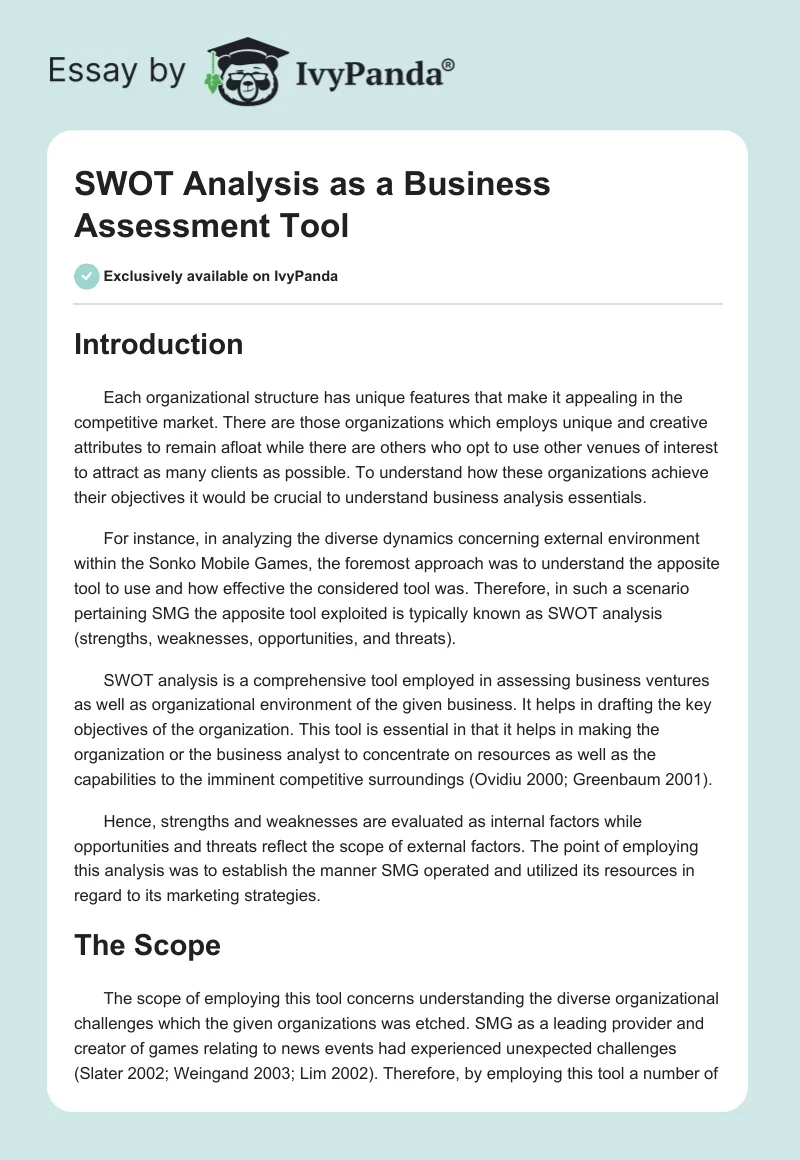 Essay by IvyPanda®

SWOT Analysis as a Business Assessment Tool

Exclusively available on IvyPanda

Introduction

Each organizational structure has unique features that make it appealing in the competitive market. There are those organizations which employs unique and creative attributes to remain afloat while there are others who opt to use other venues of interest to attract as many clients as possible. To understand how these organizations achieve their objectives it would be crucial to understand business analysis essentials.

For instance, in analyzing the diverse dynamics concerning external environment within the Sonko Mobile Games, the foremost approach was to understand the apposite tool to use and how effective the considered tool was. Therefore, in such a scenario pertaining SMG the apposite tool exploited is typically known as SWOT analysis (strengths, weaknesses, opportunities, and threats).

SWOT analysis is a comprehensive tool employed in assessing business ventures as well as organizational environment of the given business. It helps in drafting the key objectives of the organization. This tool is essential in that it helps in making the organization or the business analyst to concentrate on resources as well as the capabilities to the imminent competitive surroundings (Ovidiu 2000; Greenbaum 2001).

Hence, strengths and weaknesses are evaluated as internal factors while opportunities and threats reflect the scope of external factors. The point of employing this analysis was to establish the manner SMG operated and utilized its resources in regard to its marketing strategies.

The Scope

The scope of employing this tool concerns understanding the diverse organizational challenges which the given organizations was etched. SMG as a leading provider and creator of games relating to news events had experienced unexpected challenges (Slater 2002; Weingand 2003; Lim 2002). Therefore, by employing this tool a number of